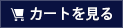 カートを見る